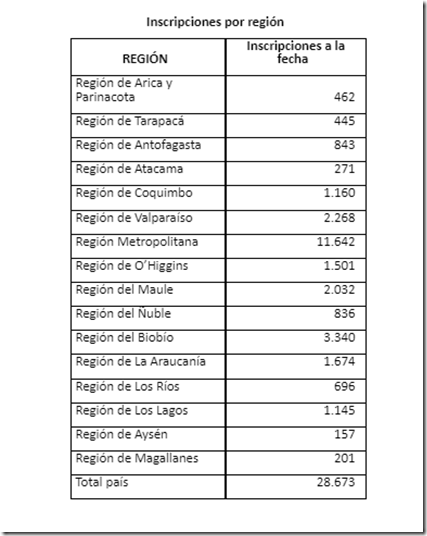 Inscripciones por región

| REGIÓN | Inscripciones a la fecha |
|---|---|
| Región de Arica y Parinacota | 462 |
| Región de Tarapacá | 445 |
| Región de Antofagasta | 843 |
| Región de Atacama | 271 |
| Región de Coquimbo | 1.160 |
| Región de Valparaíso | 2.268 |
| Región Metropolitana | 11.642 |
| Región de O´Higgins | 1.501 |
| Región del Maule | 2.032 |
| Región del Ñuble | 836 |
| Región del Biobío | 3.340 |
| Región de La Araucanía | 1.674 |
| Región de Los Ríos | 696 |
| Región de Los Lagos | 1.145 |
| Región de Aysén | 157 |
| Región de Magallanes | 201 |
| Total país | 28.673 |